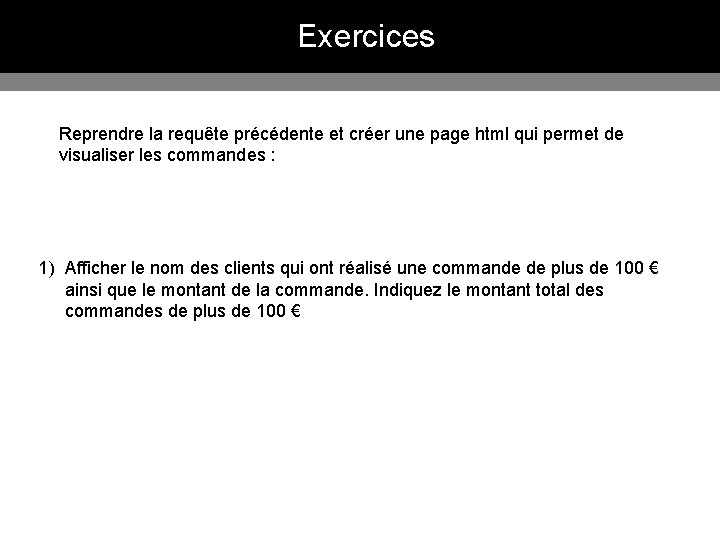 Exercices

Reprendre la requête précédente et créer une page html qui permet de visualiser les commandes :

1) Afficher le nom des clients qui ont réalisé une commande de plus de 100 € ainsi que le montant de la commande. Indiquez le montant total des commandes de plus de 100 €